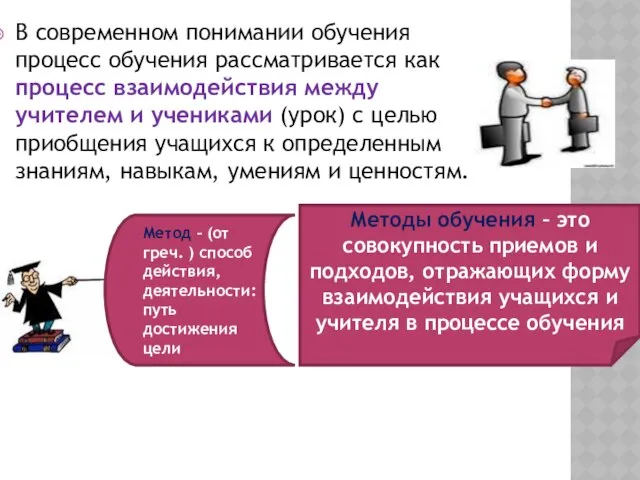 В современном понимании обучения процесс обучения рассматривается как процесс взаимодействия между учителем и учениками (урок) с целью приобщения учащихся к определенным знаниям, навыкам, умениям и ценностям.

Метод – (от греч. ) способ действия, деятельности: путь достижения цели

Методы обучения – это совокупность приемов и подходов, отражающих форму взаимодействия учащихся и учителя в процессе обучения